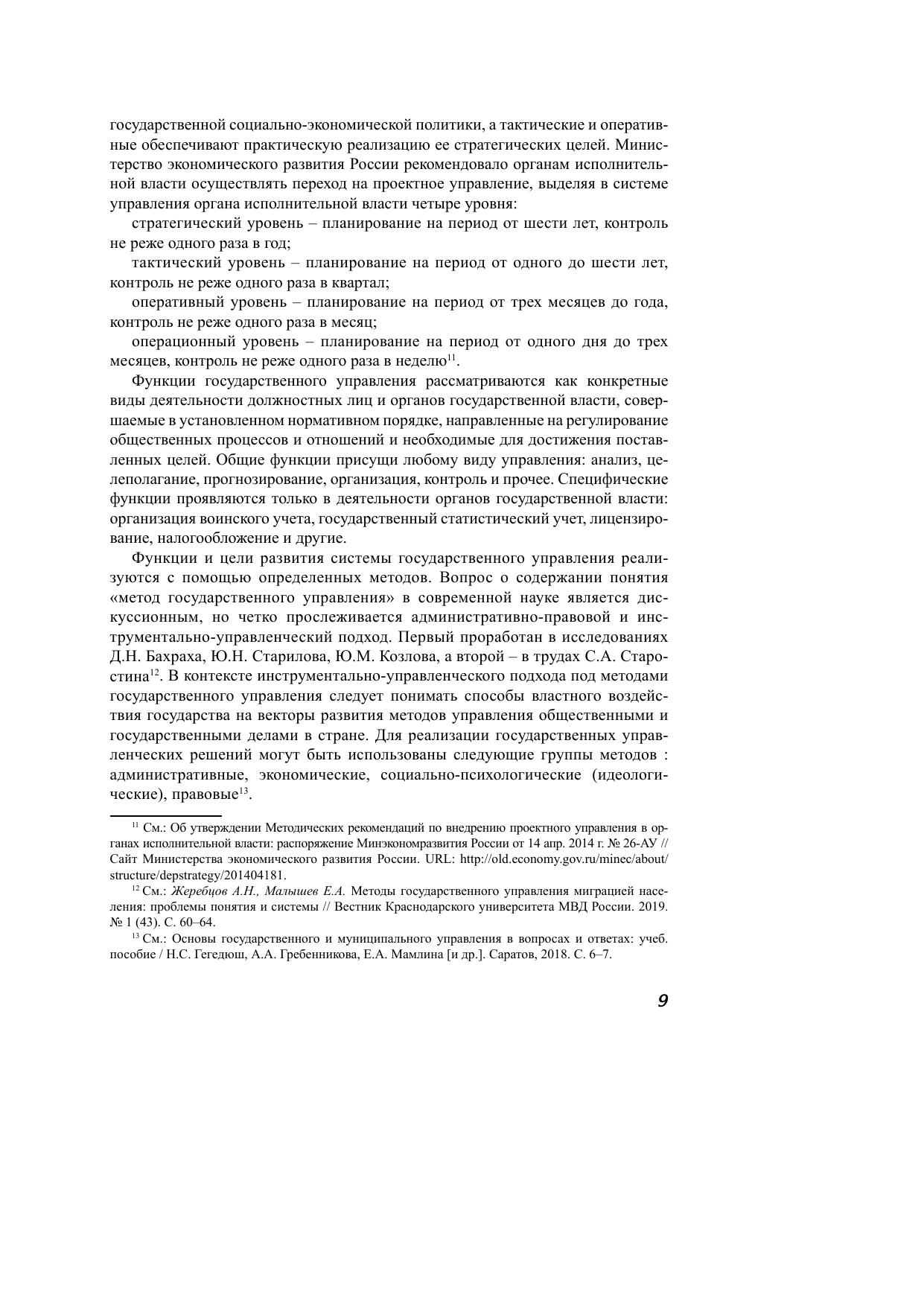 государственной социально-экономической политики, а тактические и оперативные обеспечивают практическую реализацию ее стратегических целей. Министерство экономического развития России рекомендовало органам исполнительной власти осуществлять переход на проектное управление, выделяя в системе управления органа исполнительной власти четыре уровня:

стратегический уровень – планирование на период от шести лет, контроль не реже одного раза в год;

тактический уровень – планирование на период от одного до шести лет, контроль не реже одного раза в квартал;

оперативный уровень – планирование на период от трех месяцев до года, контроль не реже одного раза в месяц;

операционный уровень – планирование на период от одного дня до трех месяцев, контроль не реже одного раза в неделю$^{11}$.

Функции государственного управления рассматриваются как конкретные виды деятельности должностных лиц и органов государственной власти, совершаемые в установленном нормативном порядке, направленные на регулирование общественных процессов и отношений и необходимые для достижения поставленных целей. Общие функции присущи любому виду управления: анализ, целеполагание, прогнозирование, организация, контроль и прочее. Специфические функции проявляются только в деятельности органов государственной власти: организация воинского учета, государственный статистический учет, лицензирование, налогообложение и другие.

Функции и цели развития системы государственного управления реализуются с помощью определенных методов. Вопрос о содержании понятия «метод государственного управления» в современной науке является дискуссионным, но четко прослеживается административно-правовой и инструментально-управленческий подход. Первый проработан в исследованиях Д.Н. Бахраха, Ю.Н. Старилова, Ю.М. Козлова, а второй – в трудах С.А. Старостина$^{12}$. В контексте инструментально-управленческого подхода под методами государственного управления следует понимать способы властного воздействия государства на векторы развития методов управления общественными и государственными делами в стране. Для реализации государственных управленческих решений могут быть использованы следующие группы методов : административные, экономические, социально-психологические (идеологические), правовые$^{13}$.

$^{11}$ См.: Об утверждении Методических рекомендаций по внедрению проектного управления в органах исполнительной власти: распоряжение Минэкономразвития России от 14 апр. 2014 г. № 26-АУ // Сайт Министерства экономического развития России. URL: http://old.economy.gov.ru/minec/about/structure/depstrategy/201404181.

$^{12}$ См.: Жеребцов А.Н., Малышев Е.А. Методы государственного управления миграцией населения: проблемы понятия и системы // Вестник Краснодарского университета МВД России. 2019. № 1 (43). С. 60–64.

$^{13}$ См.: Основы государственного и муниципального управления в вопросах и ответах: учеб. пособие / Н.С. Гегедюш, А.А. Гребенникова, Е.А. Мамлина [и др.]. Саратов, 2018. С. 6–7.

9